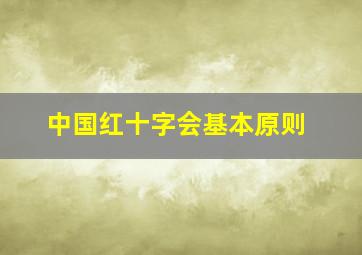 中国红十字会基本原则